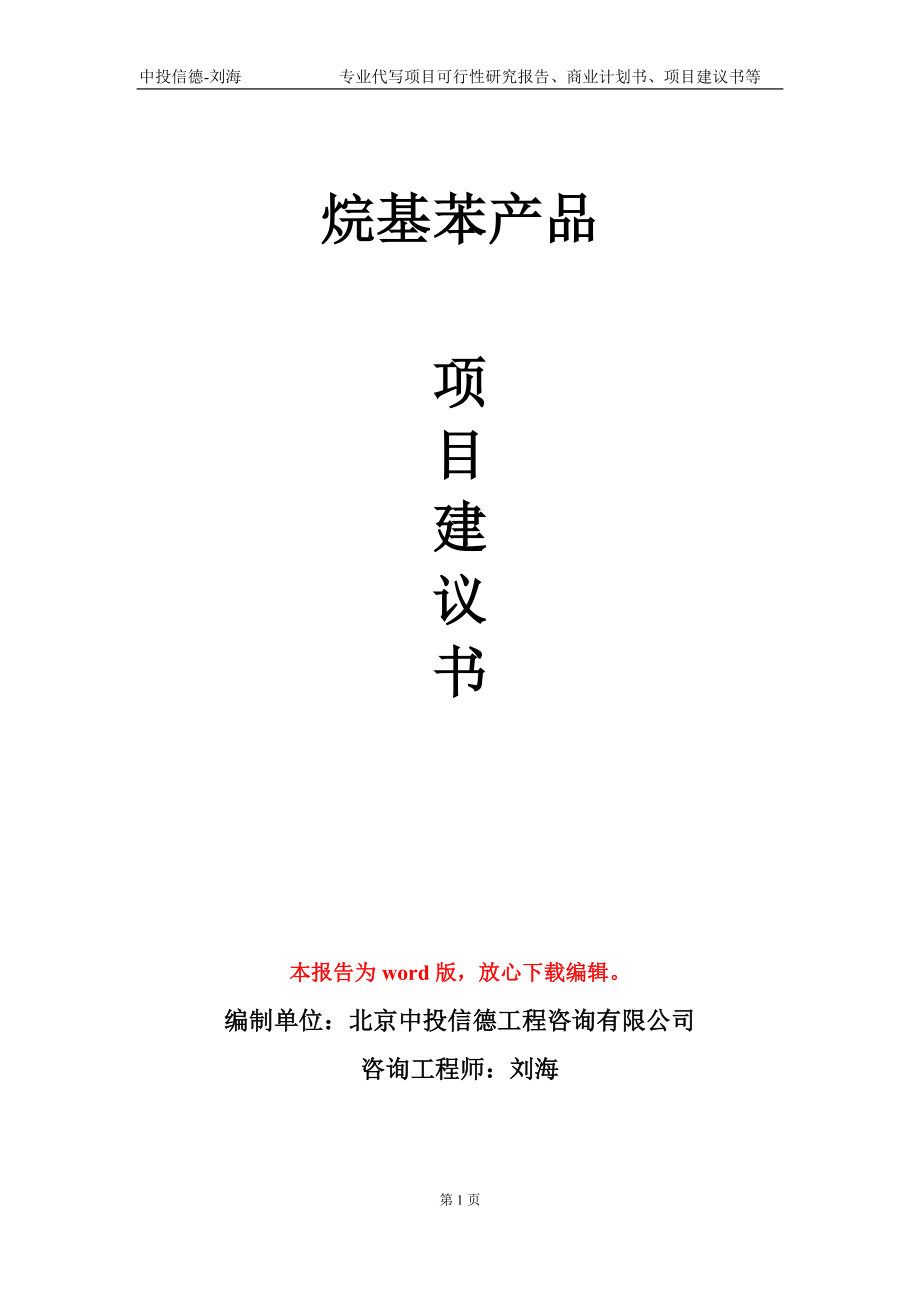 中投信德-刘海 专业代写项目可行性研究报告、商业计划书、项目建议书等

烷基苯产品

项
目
建
议
书

本报告为word版，放心下载编辑。

编制单位：北京中投信德工程咨询有限公司

咨询工程师：刘海

第1页